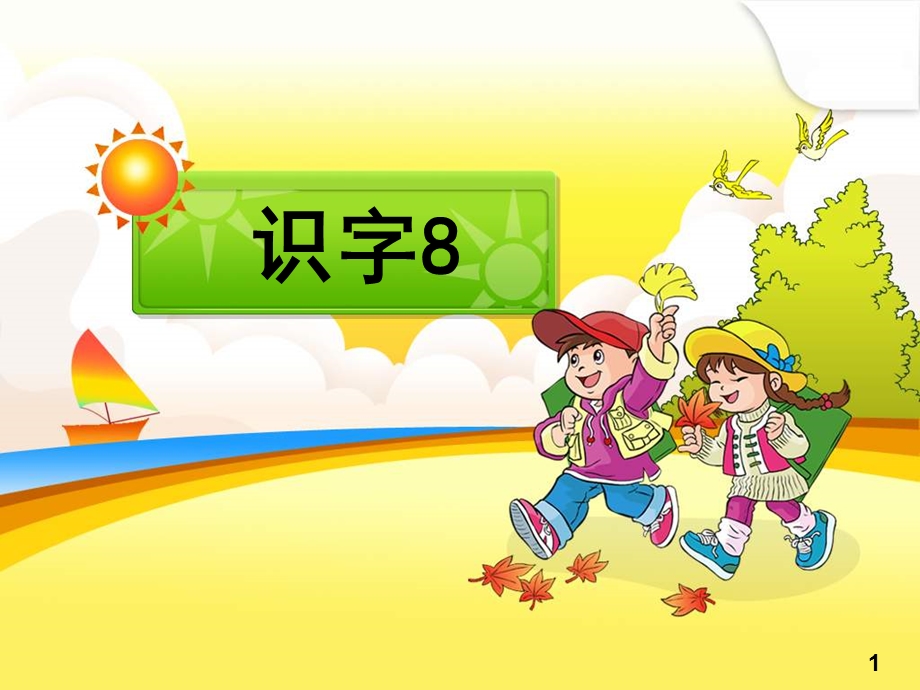 识字8

1